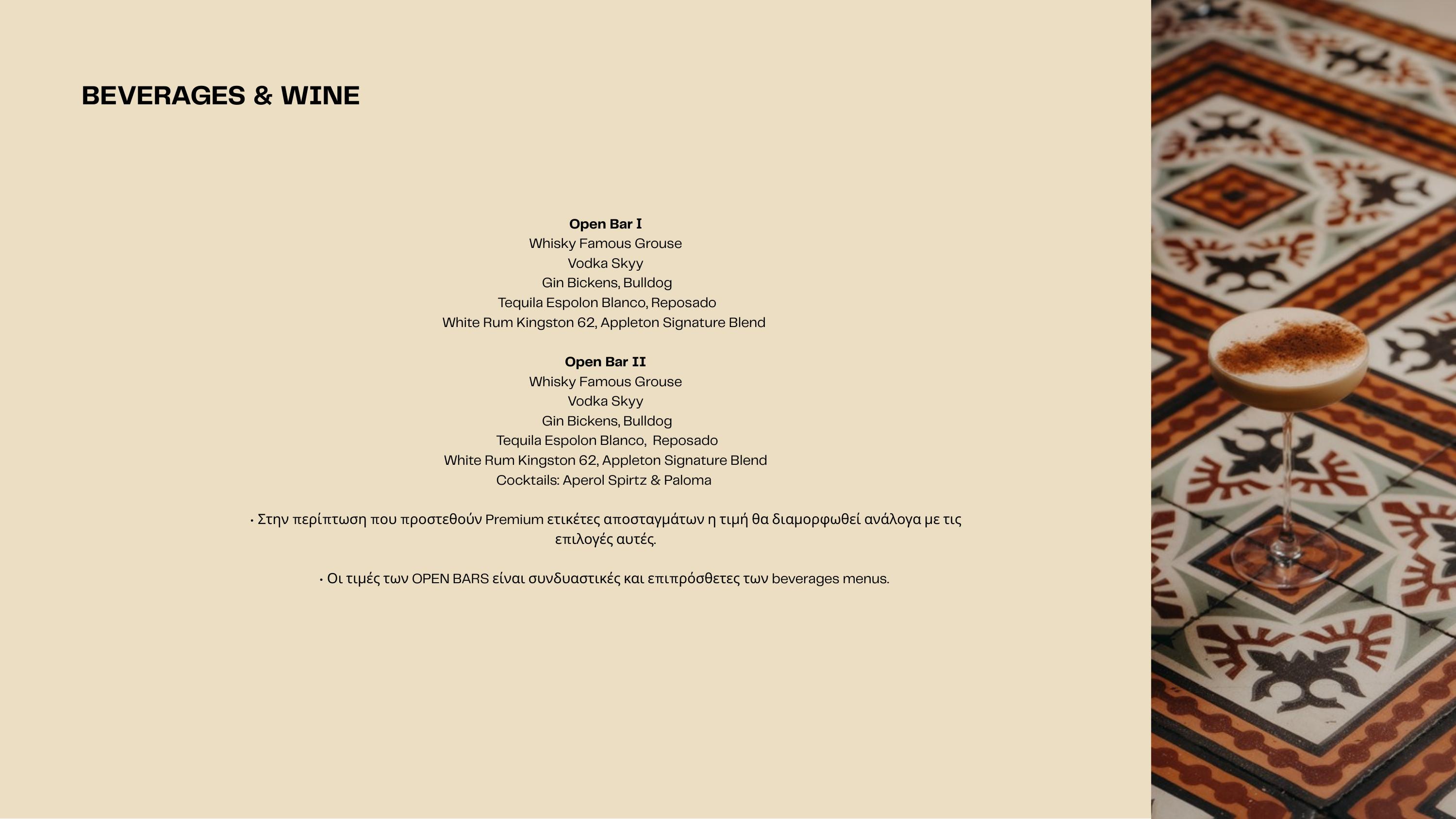 BEVERAGES & WINE

Open Bar I
Whisky Famous Grouse
Vodka Skyy
Gin Bickens, Bulldog
Tequila Espolon Blanco, Reposado
White Rum Kingston 62, Appleton Signature Blend

Open Bar II
Whisky Famous Grouse
Vodka Skyy
Gin Bickens, Bulldog
Tequila Espolon Blanco, Reposado
White Rum Kingston 62, Appleton Signature Blend
Cocktails: Aperol Spirtz & Paloma

• Στην περίπτωση που προστεθούν Premium ετικέτες αποσταγμάτων η τιμή θα διαμορφωθεί ανάλογα με τις επιλογές αυτές.

• Οι τιμές των OPEN BARS είναι συνδυαστικές και επιπρόσθετες των beverages menus.